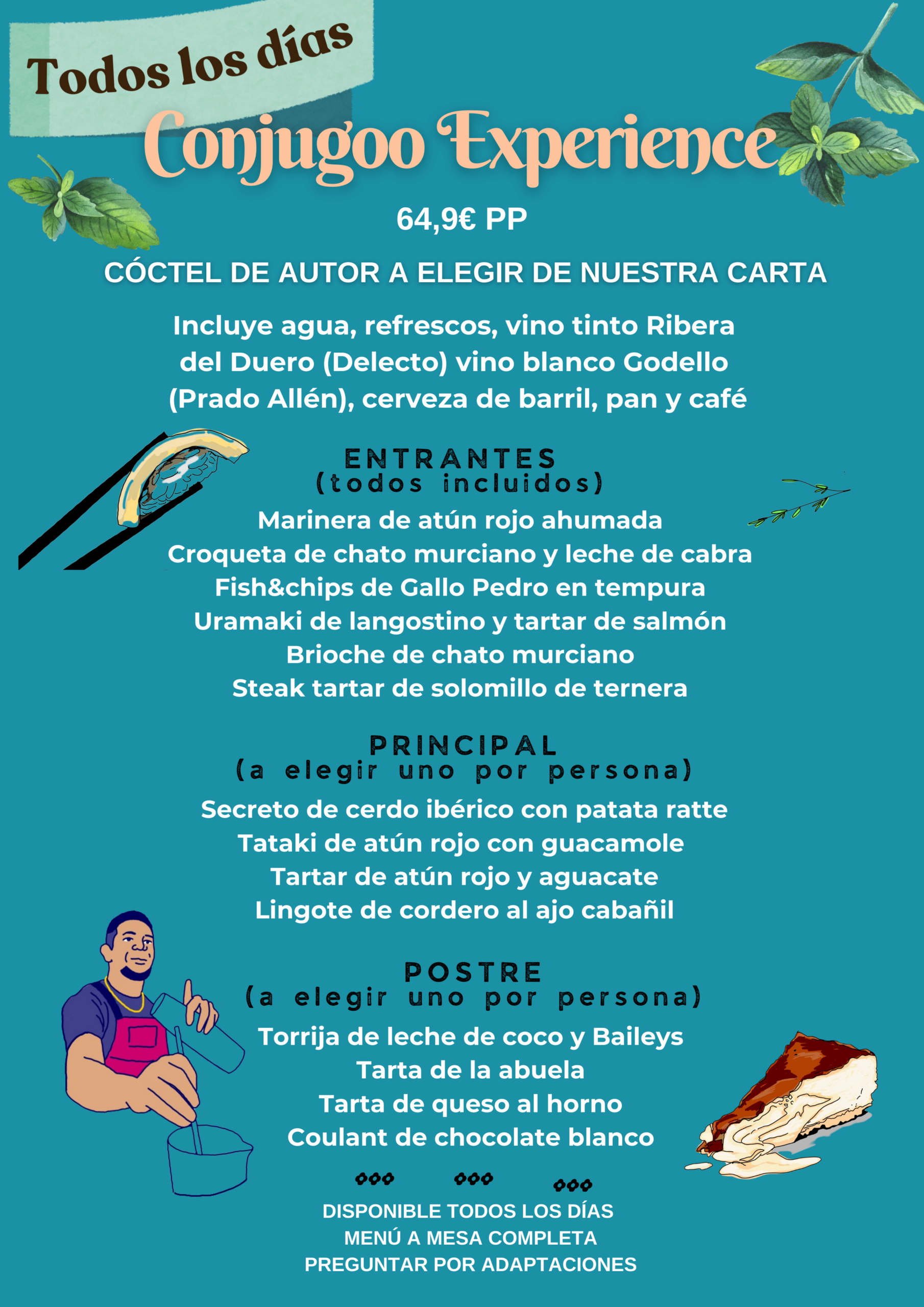 Todos los días

Conjugoo Experience

64,9€ PP

CÓCTEL DE AUTOR A ELEGIR DE NUESTRA CARTA

Incluye agua, refrescos, vino tinto Ribera del Duero (Delecto) vino blanco Godello (Prado Allén), cerveza de barril, pan y café

ENTRANTES
(todos incluidos)

Marinera de atún rojo ahumada
Croqueta de chato murciano y leche de cabra
Fish&chips de Gallo Pedro en tempura
Uramaki de langostino y tartar de salmón
Brioche de chato murciano
Steak tartar de solomillo de ternera

PRINCIPAL
(a elegir uno por persona)

Secreto de cerdo ibérico con patata ratte
Tataki de atún rojo con guacamole
Tartar de atún rojo y aguacate
Lingote de cordero al ajo cabañil

POSTRE
(a elegir uno por persona)

Torrija de leche de coco y Baileys
Tarta de la abuela
Tarta de queso al horno
Coulant de chocolate blanco

DISPONIBLE TODOS LOS DÍAS
MENÚ A MESA COMPLETA
PREGUNTAR POR ADAPTACIONES